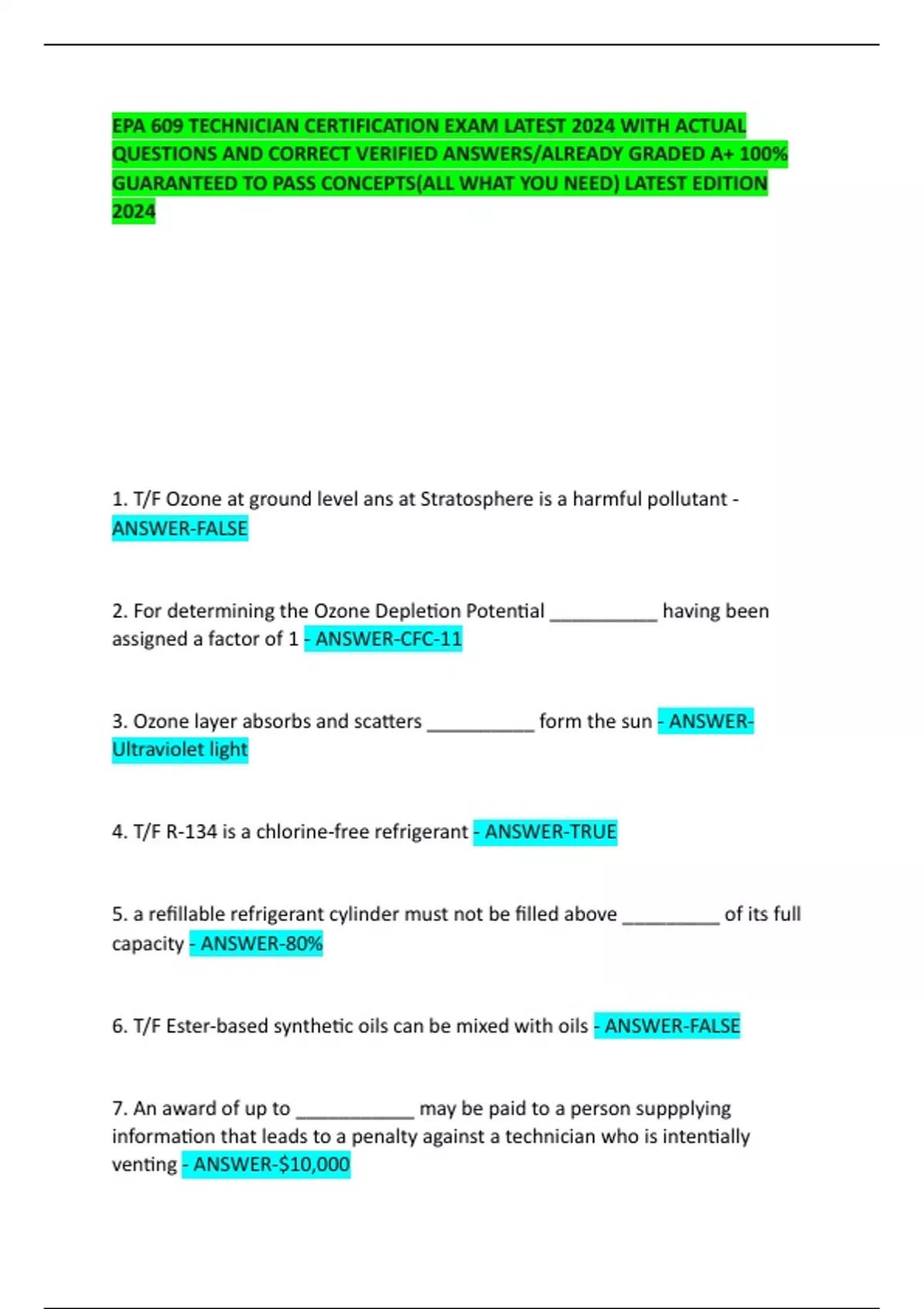 EPA 609 TECHNICIAN CERTIFICATION EXAM LATEST 2024 WITH ACTUAL QUESTIONS AND CORRECT VERIFIED ANSWERS/ALREADY GRADED A+ 100% GUARANTEED TO PASS CONCEPTS(ALL WHAT YOU NEED) LATEST EDITION 2024

1. T/F Ozone at ground level ans at Stratosphere is a harmful pollutant - ANSWER-FALSE

2. For determining the Ozone Depletion Potential __________ having been assigned a factor of 1 - ANSWER-CFC-11

3. Ozone layer absorbs and scatters __________ form the sun - ANSWER-Ultraviolet light

4. T/F R-134 is a chlorine-free refrigerant - ANSWER-TRUE

5. a refillable refrigerant cylinder must not be filled above _________ of its full capacity - ANSWER-80%

6. T/F Ester-based synthetic oils can be mixed with oils - ANSWER-FALSE

7. An award of up to ___________ may be paid to a person suppplying information that leads to a penalty against a technician who is intentially venting - ANSWER-$10,000